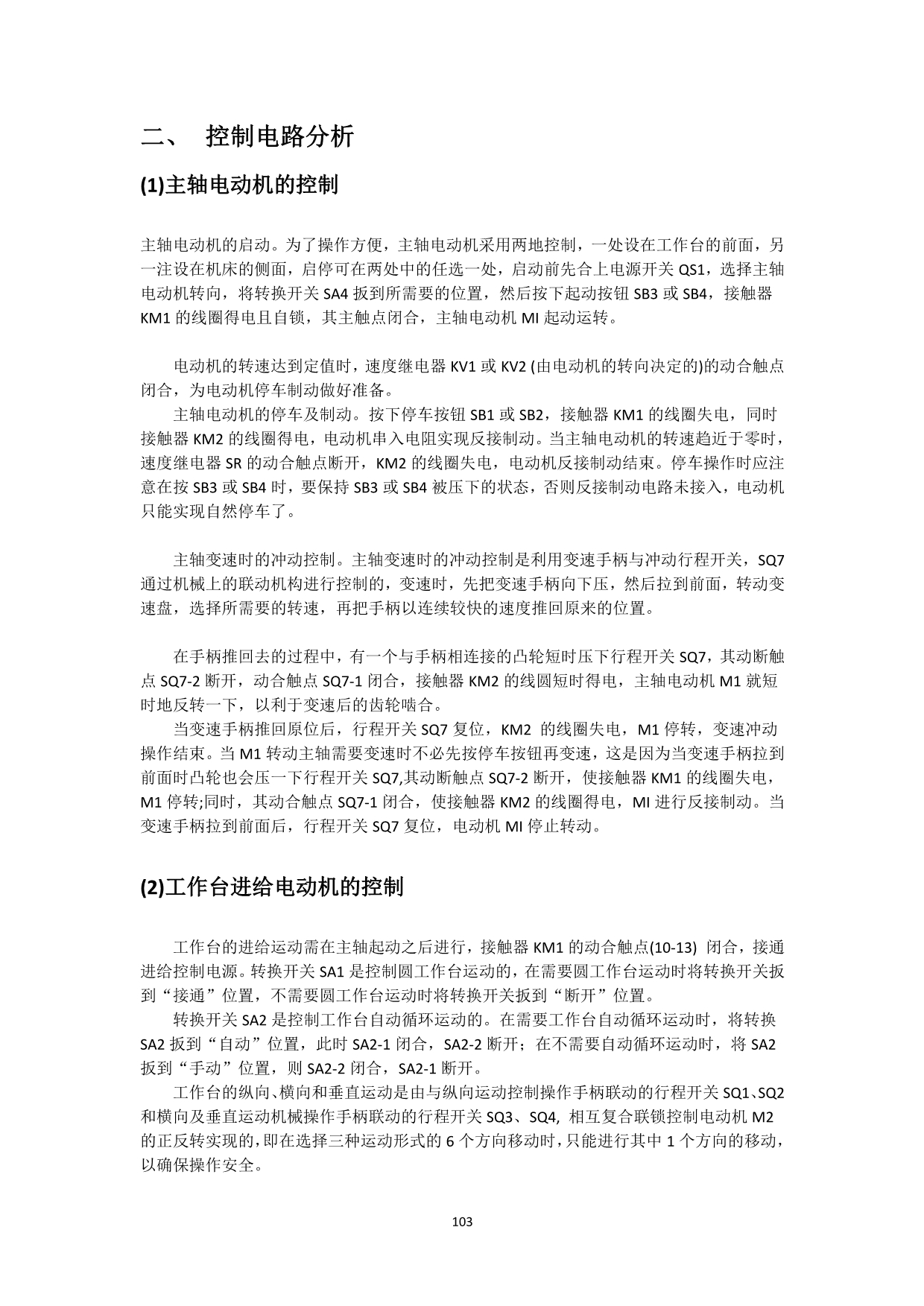 二、 控制电路分析

(1)主轴电动机的控制

主轴电动机的启动。为了操作方便，主轴电动机采用两地控制，一处设在工作台的前面，另一注设在机床的侧面，启停可在两处中的任选一处，启动前先合上电源开关 QS1，选择主轴电动机转向，将转换开关 SA4 扳到所需要的位置，然后按下起动按钮 SB3 或 SB4，接触器 KM1 的线圈得电且自锁，其主触点闭合，主轴电动机 MI 起动运转。

电动机的转速达到定值时，速度继电器 KV1 或 KV2 (由电动机的转向决定的)的动合触点闭合，为电动机停车制动做好准备。

主轴电动机的停车及制动。按下停车按钮 SB1 或 SB2，接触器 KM1 的线圈失电，同时接触器 KM2 的线圈得电，电动机串入电阻实现反接制动。当主轴电动机的转速趋近于零时，速度继电器 SR 的动合触点断开，KM2 的线圈失电，电动机反接制动结束。停车操作时应注意在按 SB3 或 SB4 时，要保持 SB3 或 SB4 被压下的状态，否则反接制动电路未接入，电动机只能实现自然停车了。

主轴变速时的冲动控制。主轴变速时的冲动控制是利用变速手柄与冲动行程开关，SQ7 通过机械上的联动机构进行控制的，变速时，先把变速手柄向下压，然后拉到前面，转动变速盘，选择所需要的转速，再把手柄以连续较快的速度推回原来的位置。

在手柄推回去的过程中，有一个与手柄相连接的凸轮短时压下行程开关 SQ7，其动断触点 SQ7-2 断开，动合触点 SQ7-1 闭合，接触器 KM2 的线圆短时得电，主轴电动机 M1 就短时地反转一下，以利于变速后的齿轮啮合。

当变速手柄推回原位后，行程开关 SQ7 复位，KM2 的线圈失电，M1 停转，变速冲动操作结束。当 M1 转动主轴需要变速时不必先按停车按钮再变速，这是因为当变速手柄拉到前面时凸轮也会压一下行程开关 SQ7,其动断触点 SQ7-2 断开，使接触器 KM1 的线圈失电，M1 停转;同时，其动合触点 SQ7-1 闭合，使接触器 KM2 的线圈得电，MI 进行反接制动。当变速手柄拉到前面后，行程开关 SQ7 复位，电动机 MI 停止转动。

(2)工作台进给电动机的控制

工作台的进给运动需在主轴起动之后进行，接触器 KM1 的动合触点(10-13) 闭合，接通进给控制电源。转换开关 SA1 是控制圆工作台运动的，在需要圆工作台运动时将转换开关扳到“接通”位置，不需要圆工作台运动时将转换开关扳到“断开”位置。

转换开关 SA2 是控制工作台自动循环运动的。在需要工作台自动循环运动时，将转换 SA2 扳到“自动”位置，此时 SA2-1 闭合，SA2-2 断开；在不需要自动循环运动时，将 SA2 扳到“手动”位置，则 SA2-2 闭合，SA2-1 断开。

工作台的纵向、横向和垂直运动是由与纵向运动控制操作手柄联动的行程开关 SQ1、SQ2 和横向及垂直运动机械操作手柄联动的行程开关 SQ3、SQ4, 相互复合联锁控制电动机 M2 的正反转实现的，即在选择三种运动形式的 6 个方向移动时，只能进行其中 1 个方向的移动，以确保操作安全。

103